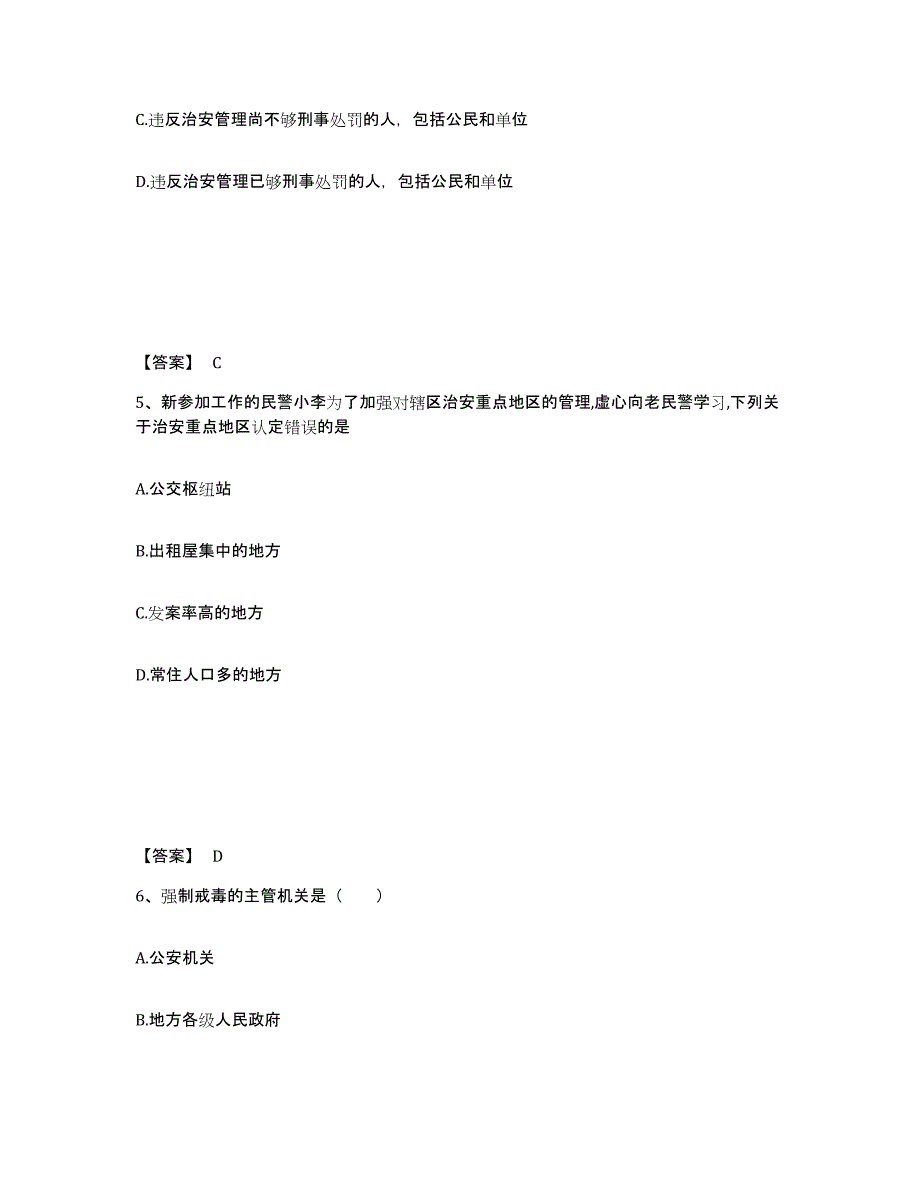 C.违反治安管理尚不够刑事处罚的人，包括公民和单位

D.违反治安管理已够刑事处罚的人，包括公民和单位

【答案】 C

5、新参加工作的民警小李为了加强对辖区治安重点地区的管理,虚心向老民警学习,下列关于治安重点地区认定错误的是

A.公交枢纽站

B.出租屋集中的地方

C.发案率高的地方

D.常住人口多的地方

【答案】 D

6、强制戒毒的主管机关是（ ）

A.公安机关

B.地方各级人民政府